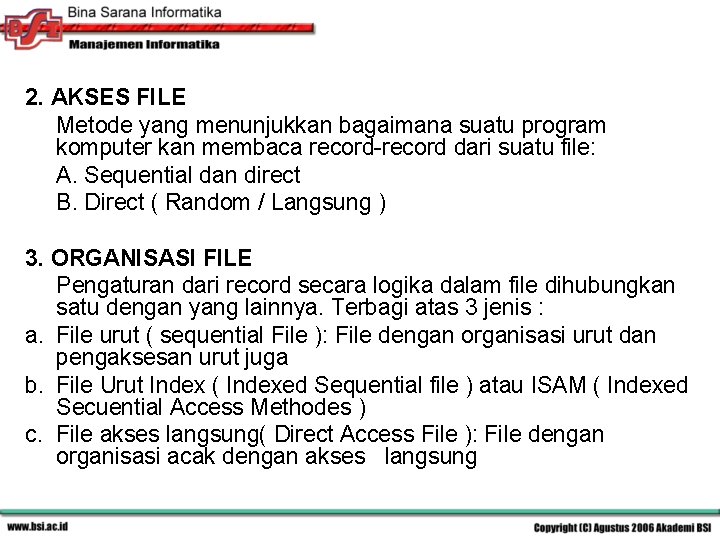 BSI

Bina Sarana Informatika

Manajemen Informatika

2. AKSES FILE

Metode yang menunjukkan bagaimana suatu program komputer kan membaca record-record dari suatu file:

A. Sequential dan direct

B. Direct ( Random / Langsung )

3. ORGANISASI FILE

Pengaturan dari record secara logika dalam file dihubungkan satu dengan yang lainnya. Terbagi atas 3 jenis :

a. File urut ( sequential File ): File dengan organisasi urut dan pengaksesan urut juga

b. File Urut Index ( Indexed Sequential file ) atau ISAM ( Indexed Secuential Access Methodes )

c. File akses langsung( Direct Access File ): File dengan organisasi acak dengan akses langsung

www.bsi.ac.id

Copyright (C) Agustus 2006 Akademi BSI